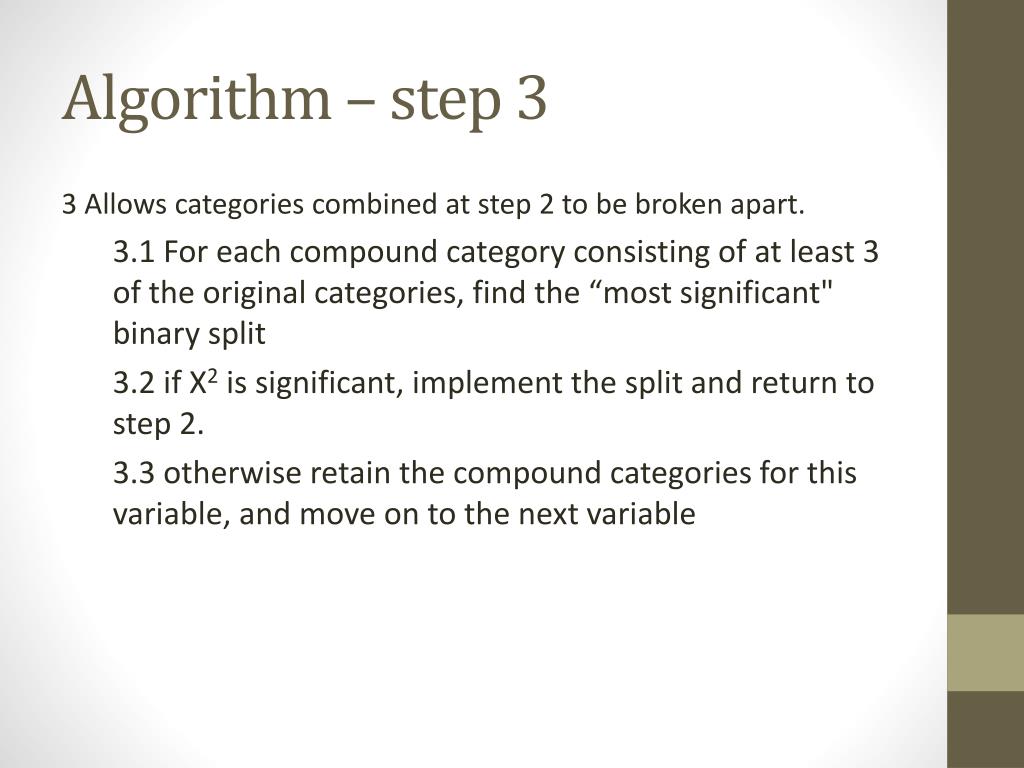 Algorithm – step 3

3 Allows categories combined at step 2 to be broken apart.

3.1 For each compound category consisting of at least 3 of the original categories, find the “most significant" binary split

3.2 if $X^2$ is significant, implement the split and return to step 2.

3.3 otherwise retain the compound categories for this variable, and move on to the next variable